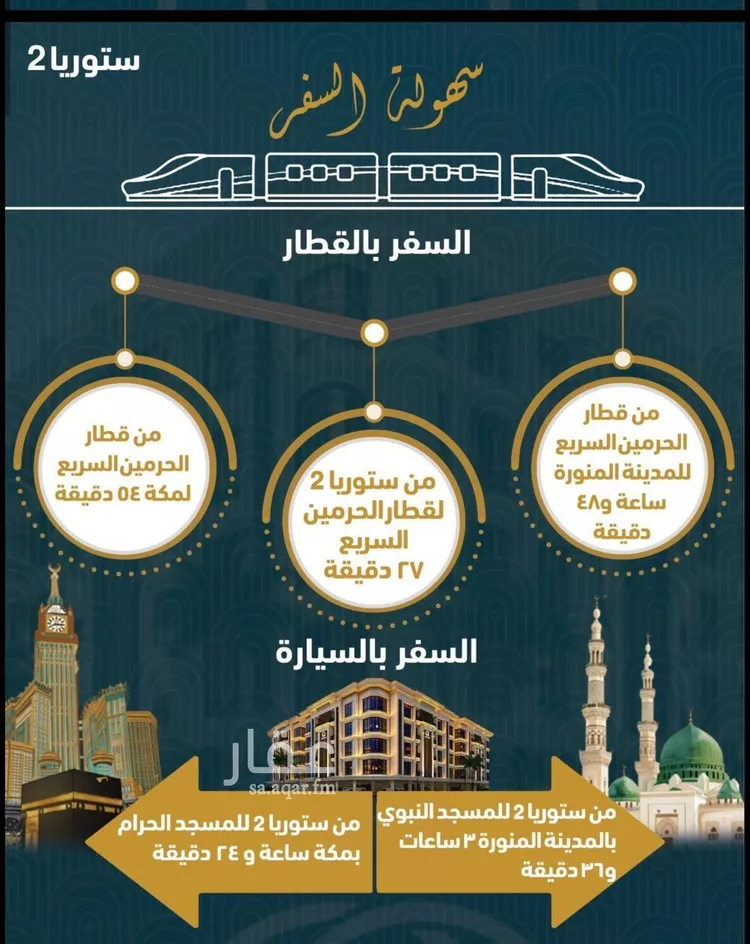 ستوريا 2

سهولة السفر

السفر بالقطار

من قطار الحرمين السريع للمدينة المنورة ساعة و٤٨ دقيقة

من ستوريا 2 لقطار الحرمين السريع ٢٧ دقيقة

من قطار الحرمين السريع لمكة ٥٤ دقيقة

السفر بالسيارة

عقار
sa.aqar.fm

من ستوريا 2 للمسجد النبوي بالمدينة المنورة ٣ ساعات و٣٦ دقيقة

من ستوريا 2 للمسجد الحرام بمكة ساعة و ٢٤ دقيقة